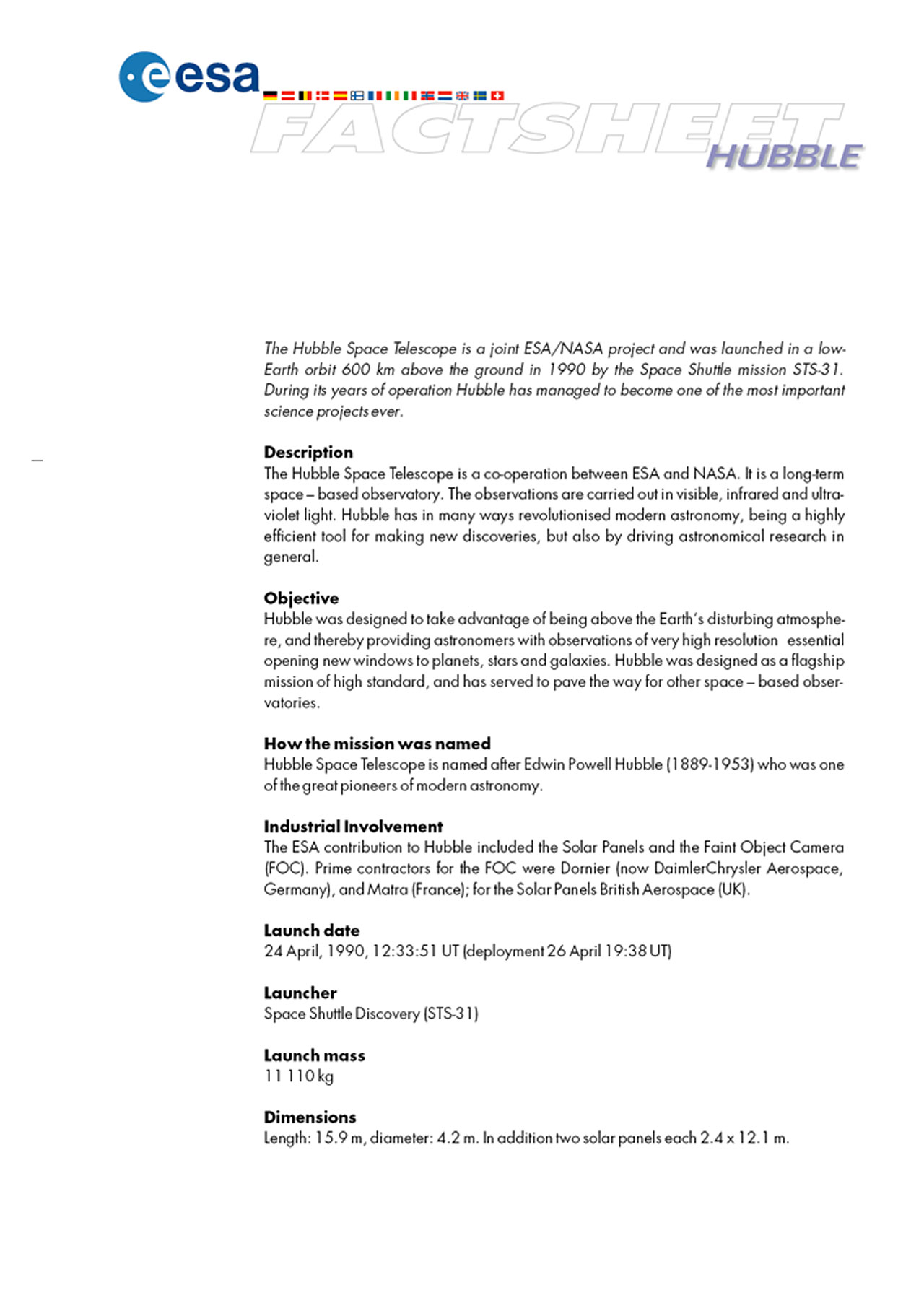 esa

FACTSHEET
HUBBLE

The Hubble Space Telescope is a joint ESA/NASA project and was launched in a low-Earth orbit 600 km above the ground in 1990 by the Space Shuttle mission STS-31. During its years of operation Hubble has managed to become one of the most important science projects ever.

Description
The Hubble Space Telescope is a co-operation between ESA and NASA. It is a long-term space – based observatory. The observations are carried out in visible, infrared and ultraviolet light. Hubble has in many ways revolutionised modern astronomy, being a highly efficient tool for making new discoveries, but also by driving astronomical research in general.

Objective
Hubble was designed to take advantage of being above the Earth's disturbing atmosphere, and thereby providing astronomers with observations of very high resolution essential opening new windows to planets, stars and galaxies. Hubble was designed as a flagship mission of high standard, and has served to pave the way for other space – based observatories.

How the mission was named
Hubble Space Telescope is named after Edwin Powell Hubble (1889-1953) who was one of the great pioneers of modern astronomy.

Industrial Involvement
The ESA contribution to Hubble included the Solar Panels and the Faint Object Camera (FOC). Prime contractors for the FOC were Dornier (now DaimlerChrysler Aerospace, Germany), and Matra (France); for the Solar Panels British Aerospace (UK).

Launch date
24 April, 1990, 12:33:51 UT (deployment 26 April 19:38 UT)

Launcher
Space Shuttle Discovery (STS-31)

Launch mass
11 110 kg

Dimensions
Length: 15.9 m, diameter: 4.2 m. In addition two solar panels each 2.4 x 12.1 m.